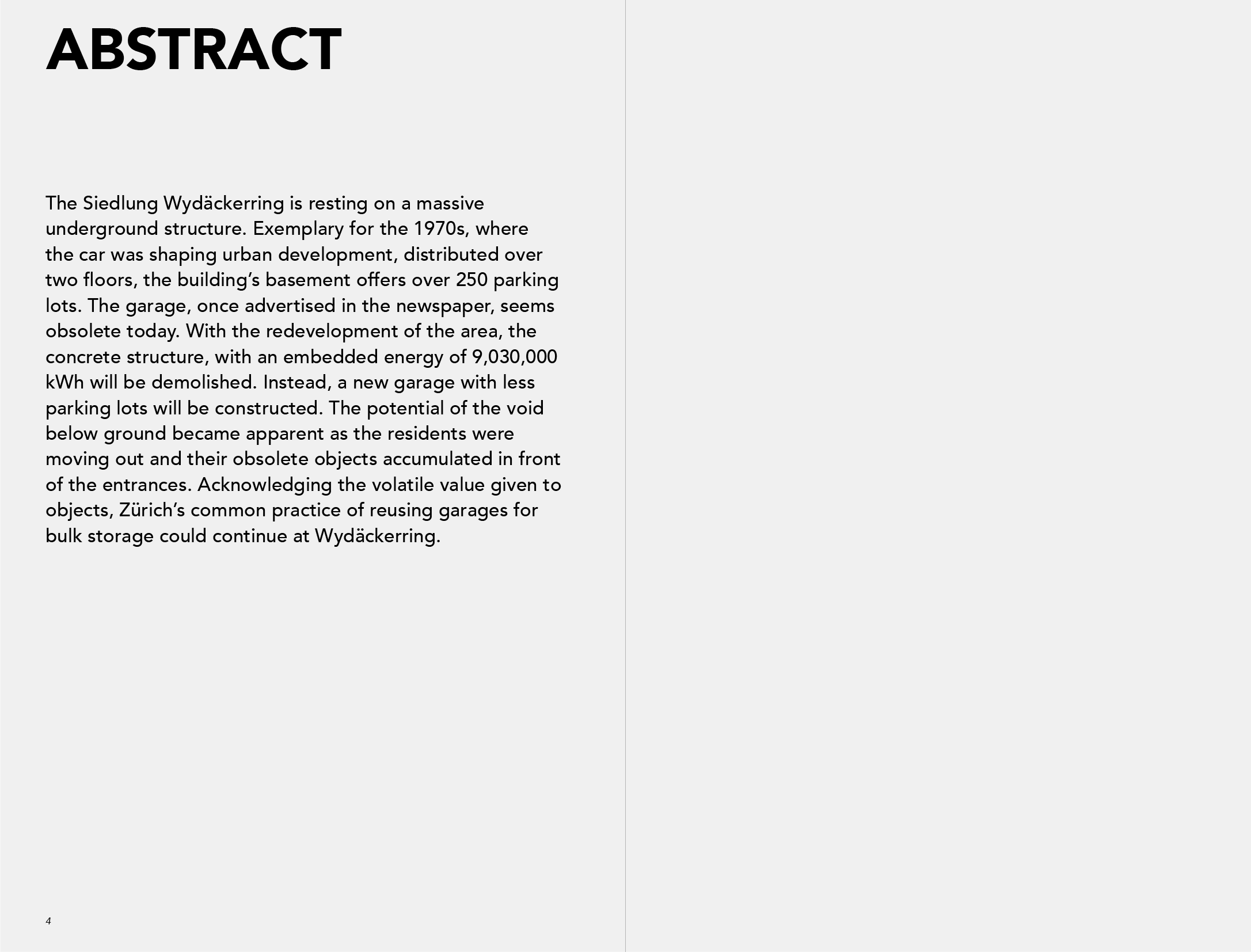 ABSTRACT

The Siedlung Wydäckerring is resting on a massive underground structure. Exemplary for the 1970s, where the car was shaping urban development, distributed over two floors, the building's basement offers over 250 parking lots. The garage, once advertised in the newspaper, seems obsolete today. With the redevelopment of the area, the concrete structure, with an embedded energy of 9,030,000 kWh will be demolished. Instead, a new garage with less parking lots will be constructed. The potential of the void below ground became apparent as the residents were moving out and their obsolete objects accumulated in front of the entrances. Acknowledging the volatile value given to objects, Zürich's common practice of reusing garages for bulk storage could continue at Wydäckerring.

4